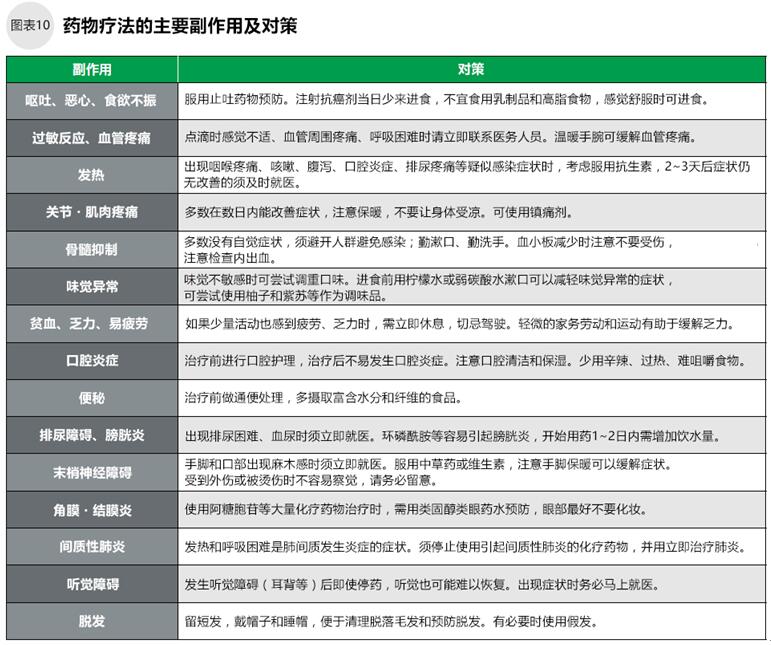 图表10 药物疗法的主要副作用及对策

| 副作用 | 对策 |
|---|---|
| 呕吐、恶心、食欲不振 | 服用止吐药物预防。注射抗癌剂当日少来进食，不宜食用乳制品和高脂食物，感觉舒服时可进食。 |
| 过敏反应、血管疼痛 | 点滴时感觉不适、血管周围疼痛、呼吸困难时请立即联系医务人员。温暖手腕可缓解血管疼痛。 |
| 发热 | 出现咽喉疼痛、咳嗽、腹泻、口腔炎症、排尿疼痛等疑似感染症状时，考虑服用抗生素，2~3天后症状仍无改善的须及时就医。 |
| 关节・肌肉疼痛 | 多数在数日内能改善症状，注意保暖，不要让身体受凉。可使用镇痛剂。 |
| 骨髓抑制 | 多数没有自觉症状，须避开人群避免感染；勤漱口、勤洗手。血小板减少时注意不要受伤，注意检查内出血。 |
| 味觉异常 | 味觉不敏感时可尝试调重口味。进食前用柠檬水或弱碳酸水漱口可以减轻味觉异常的症状，可尝试使用柚子和紫苏等作为调味品。 |
| 贫血、乏力、易疲劳 | 如果少量活动也感到疲劳、乏力时，需立即休息，切忌驾驶。轻微的家务劳动和运动有助于缓解乏力。 |
| 口腔炎症 | 治疗前进行口腔护理，治疗后不易发生口腔炎症。注意口腔清洁和保湿。少用辛辣、过热、难咀嚼食物。 |
| 便秘 | 治疗前做通便处理，多摄取富含水分和纤维的食品。 |
| 排尿障碍、膀胱炎 | 出现排尿困难、血尿时须立即就医。环磷酰胺等容易引起膀胱炎，开始用药1~2日内需增加饮水量。 |
| 末梢神经障碍 | 手脚和口部出现麻木感时须立即就医。服用中草药或维生素，注意手脚保暖可以缓解症状。受到外伤或被烫伤时不容易察觉，请务必留意。 |
| 角膜・结膜炎 | 使用阿糖胞苷等大量化疗药物治疗时，需用类固醇类眼药水预防，眼部最好不要化妆。 |
| 间质性肺炎 | 发热和呼吸困难是肺间质发生炎症的症状。须停止使用引起间质性肺炎的化疗药物，并用立即治疗肺炎。 |
| 听觉障碍 | 发生听觉障碍（耳背等）后即使停药，听觉也可能难以恢复。出现症状时务必马上就医。 |
| 脱发 | 留短发，戴帽子和睡帽，便于清理脱落毛发和预防脱发。有必要时使用假发。 |